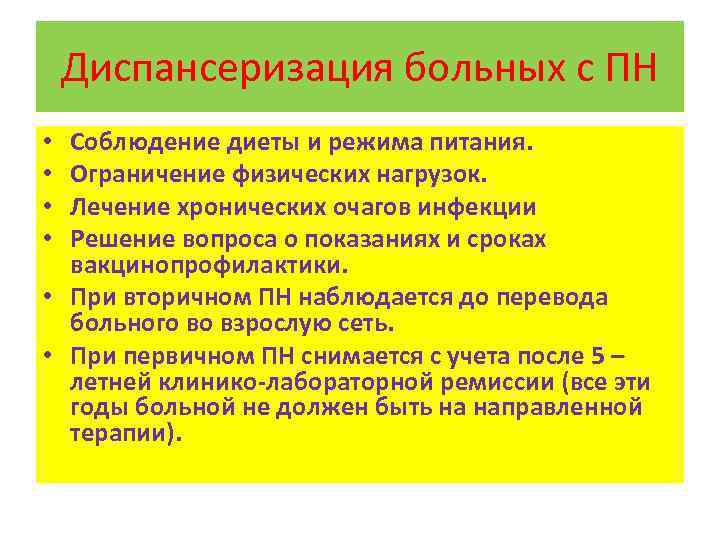 Диспансеризация больных с ПН

• Соблюдение диеты и режима питания.
• Ограничение физических нагрузок.
• Лечение хронических очагов инфекции
• Решение вопроса о показаниях и сроках вакцинопрофилактики.
• При вторичном ПН наблюдается до перевода больного во взрослую сеть.
• При первичном ПН снимается с учета после 5 – летней клинико-лабораторной ремиссии (все эти годы больной не должен быть на направленной терапии).